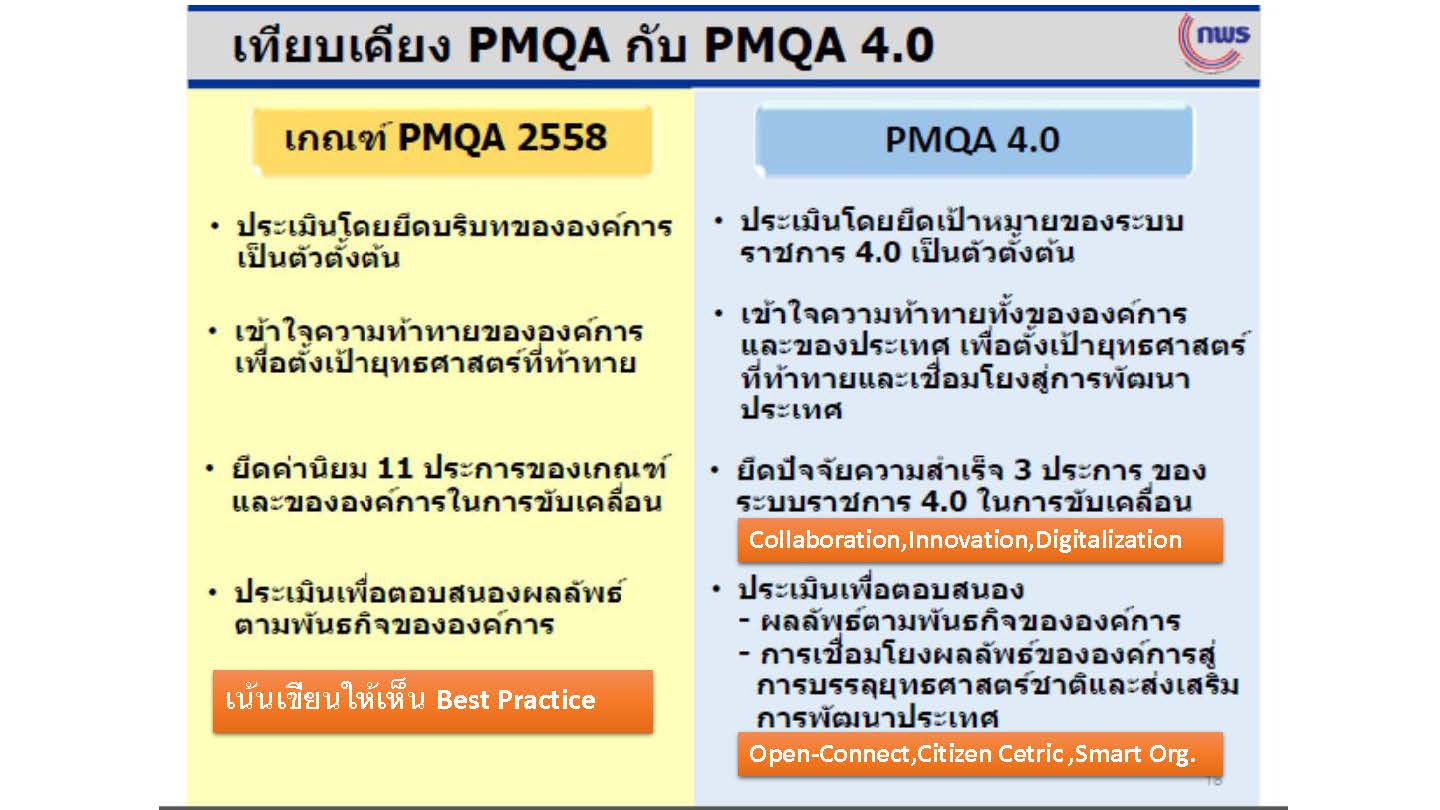 เทียบเคียง PMQA กับ PMQA 4.0

กพร

เกณฑ์ PMQA 2558

• ประเมินโดยยึดบริบทขององค์การเป็นตัวตั้งต้น

• เข้าใจความท้าทายขององค์การเพื่อตั้งเป้ายุทธศาสตร์ที่ท้าทาย

• ยึดค่านิยม 11 ประการของเกณฑ์และขององค์การในการขับเคลื่อน

• ประเมินเพื่อตอบสนองผลลัพธ์ตามพันธกิจขององค์การ

เน้นเขียนให้เห็น Best Practice

PMQA 4.0

• ประเมินโดยยึดเป้าหมายของระบบราชการ 4.0 เป็นตัวตั้งต้น

• เข้าใจความท้าทายทั้งขององค์การและของประเทศ เพื่อตั้งเป้ายุทธศาสตร์ที่ท้าทายและเชื่อมโยงสู่การพัฒนาประเทศ

• ยึดปัจจัยความสำเร็จ 3 ประการ ของระบบราชการ 4.0 ในการขับเคลื่อน

Collaboration,Innovation,Digitalization

• ประเมินเพื่อตอบสนอง
- ผลลัพธ์ตามพันธกิจขององค์การ
- การเชื่อมโยงผลลัพธ์ขององค์การสู่การบรรลุยุทธศาสตร์ชาติและส่งเสริมการพัฒนาประเทศ

Open-Connect,Citizen Cetric ,Smart Org.

18